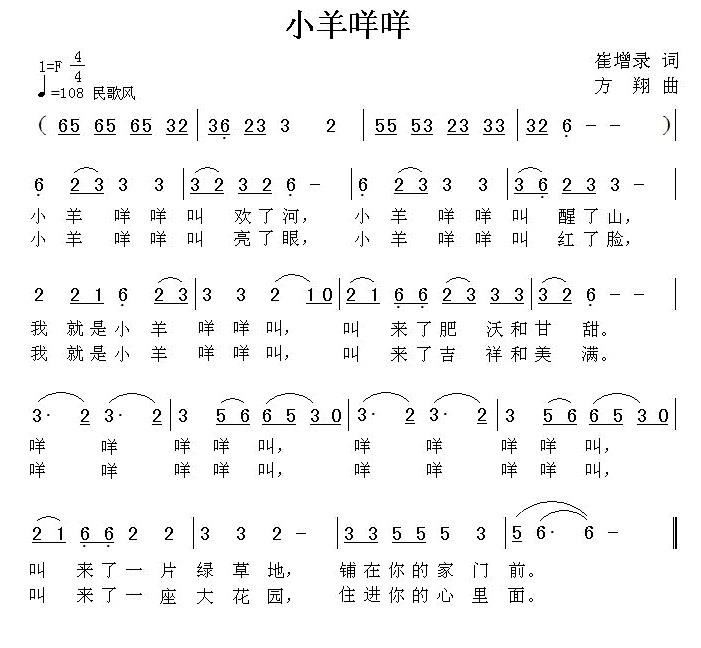 小羊咩咩

1=F $\frac{4}{4}$
♩=108 民歌风

崔增录 词
方 翔 曲

( 65 65 65 32 | 36 23 3 2 | 55 53 23 33 | 32 6 - - ) |

6 2 3 3 3 | 3 2 3 2 6 - | 6 2 3 3 3 | 3 6 2 3 3 - |
小 羊 咩 咩 叫 欢 了 河， 小 羊 咩 咩 叫 醒 了 山，
小 羊 咩 咩 叫 亮 了 眼， 小 羊 咩 咩 叫 红 了 脸，

2 2 1 6 2 3 | 3 3 2 1 0 | 2 1 6 6 2 3 3 3 | 3 2 6 - - |
我 就 是 小 羊 咩 咩 叫， 叫 来 了 肥 沃 和 甘 甜。
我 就 是 小 羊 咩 咩 叫， 叫 来 了 吉 祥 和 美 满。

3· 2 3· 2 | 3 5 6 6 5 3 0 | 3· 2 3· 2 | 3 5 6 6 5 3 0 |
咩 咩 咩 咩 叫， 咩 咩 咩 咩 叫，
咩 咩 咩 咩 叫， 咩 咩 咩 咩 叫，

2 1 6 6 2 2 | 3 3 2 - | 3 3 5 5 5 3 | 5 6· 6 - ‖
叫 来 了 一 片 绿 草 地， 铺 在 你 的 家 门 前。
叫 来 了 一 座 大 花 园， 住 进 你 的 心 里 面。